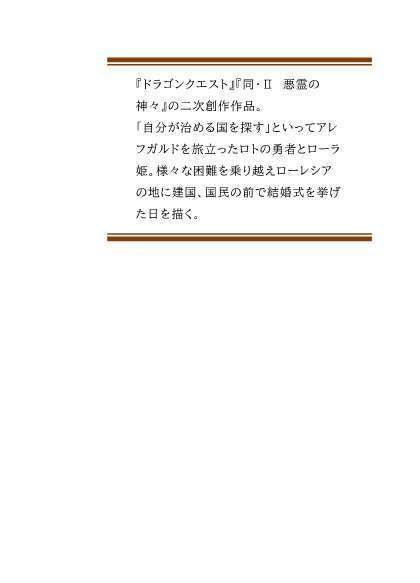 『ドラゴンクエスト』『同・II　悪霊の神々』の二次創作作品。
「自分が治める国を探す」といってアレフガルドを旅立ったロトの勇者とローラ姫。様々な困難を乗り越えローレシアの地に建国、国民の前で結婚式を挙げた日を描く。